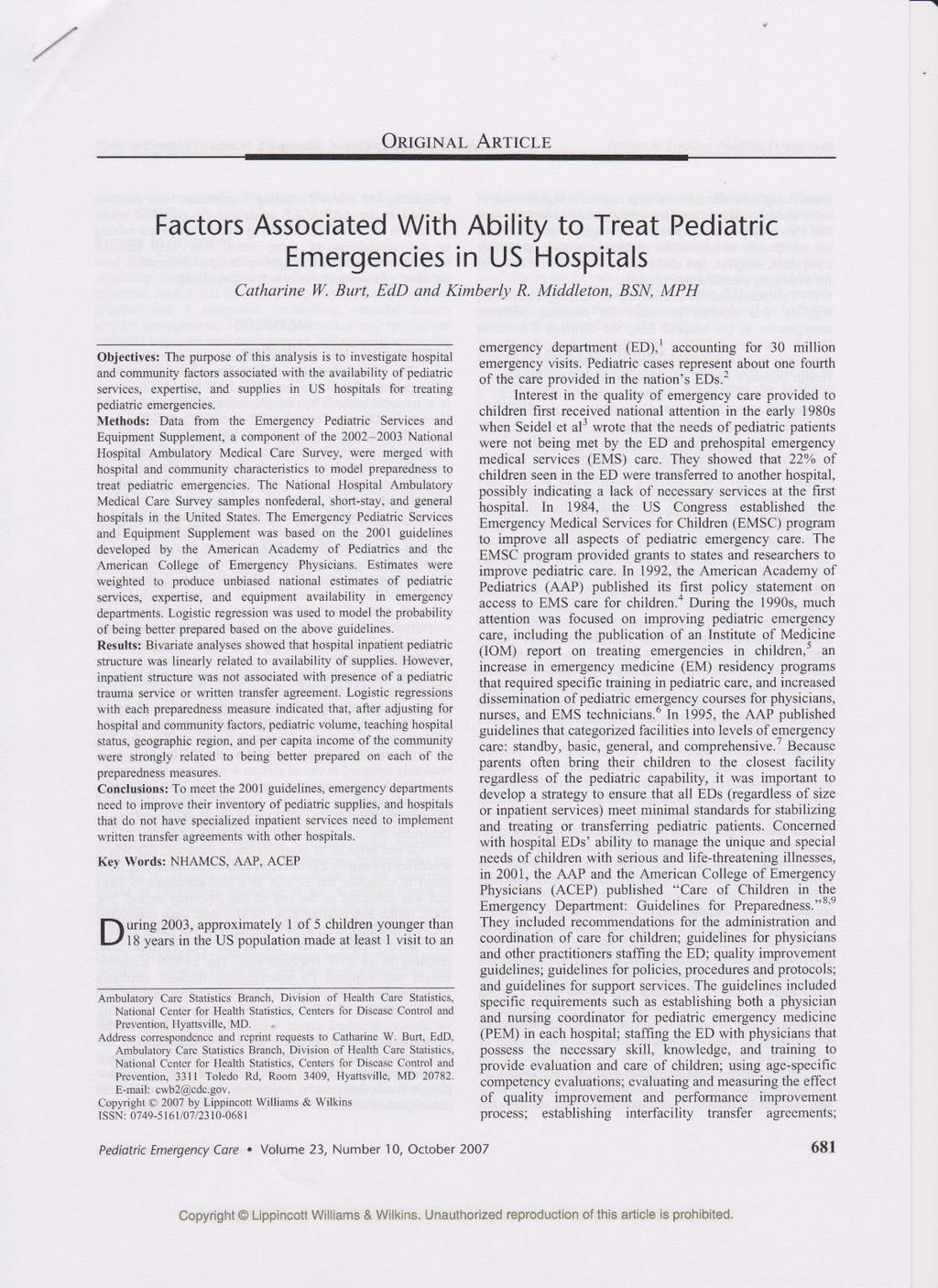 ORIGINAL ARTICLE

Factors Associated With Ability to Treat Pediatric Emergencies in US Hospitals

Catharine W. Burt, EdD and Kimberly R. Middleton, BSN, MPH

Objectives: The purpose of this analysis is to investigate hospital and community factors associated with the availability of pediatric services, expertise, and supplies in US hospitals for treating pediatric emergencies.

Methods: Data from the Emergency Pediatric Services and Equipment Supplement, a component of the 2002–2003 National Hospital Ambulatory Medical Care Survey, were merged with hospital and community characteristics to model preparedness to treat pediatric emergencies. The National Hospital Ambulatory Medical Care Survey samples nonfederal, short-stay, and general hospitals in the United States. The Emergency Pediatric Services and Equipment Supplement was based on the 2001 guidelines developed by the American Academy of Pediatrics and the American College of Emergency Physicians. Estimates were weighted to produce unbiased national estimates of pediatric services, expertise, and equipment availability in emergency departments. Logistic regression was used to model the probability of being better prepared based on the above guidelines.

Results: Bivariate analyses showed that hospital inpatient pediatric structure was linearly related to availability of supplies. However, inpatient structure was not associated with presence of a pediatric trauma service or written transfer agreement. Logistic regressions with each preparedness measure indicated that, after adjusting for hospital and community factors, pediatric volume, teaching hospital status, geographic region, and per capita income of the community were strongly related to being better prepared on each of the preparedness measures.

Conclusions: To meet the 2001 guidelines, emergency departments need to improve their inventory of pediatric supplies, and hospitals that do not have specialized inpatient services need to implement written transfer agreements with other hospitals.

Key Words: NHAMCS, AAP, ACEP

During 2003, approximately 1 of 5 children younger than 18 years in the US population made at least 1 visit to an

Ambulatory Care Statistics Branch, Division of Health Care Statistics, National Center for Health Statistics, Centers for Disease Control and Prevention, Hyattsville, MD.
Address correspondence and reprint requests to Catharine W. Burt, EdD, Ambulatory Care Statistics Branch, Division of Health Care Statistics, National Center for Health Statistics, Centers for Disease Control and Prevention, 3311 Toledo Rd, Room 3409, Hyattsville, MD 20782. E-mail: cwb2@cdc.gov.
Copyright © 2007 by Lippincott Williams & Wilkins
ISSN: 0749-5161/07/2310-0681

emergency department (ED),$^1$ accounting for 30 million emergency visits. Pediatric cases represent about one fourth of the care provided in the nation's EDs.$^2$

Interest in the quality of emergency care provided to children first received national attention in the early 1980s when Seidel et al$^3$ wrote that the needs of pediatric patients were not being met by the ED and prehospital emergency medical services (EMS) care. They showed that 22% of children seen in the ED were transferred to another hospital, possibly indicating a lack of necessary services at the first hospital. In 1984, the US Congress established the Emergency Medical Services for Children (EMSC) program to improve all aspects of pediatric emergency care. The EMSC program provided grants to states and researchers to improve pediatric care. In 1992, the American Academy of Pediatrics (AAP) published its first policy statement on access to EMS care for children.$^4$ During the 1990s, much attention was focused on improving pediatric emergency care, including the publication of an Institute of Medicine (IOM) report on treating emergencies in children,$^5$ an increase in emergency medicine (EM) residency programs that required specific training in pediatric care, and increased dissemination of pediatric emergency courses for physicians, nurses, and EMS technicians.$^6$ In 1995, the AAP published guidelines that categorized facilities into levels of emergency care: standby, basic, general, and comprehensive.$^7$ Because parents often bring their children to the closest facility regardless of the pediatric capability, it was important to develop a strategy to ensure that all EDs (regardless of size or inpatient services) meet minimal standards for stabilizing and treating or transferring pediatric patients. Concerned with hospital EDs' ability to manage the unique and special needs of children with serious and life-threatening illnesses, in 2001, the AAP and the American College of Emergency Physicians (ACEP) published "Care of Children in the Emergency Department: Guidelines for Preparedness."$^{8,9}$ They included recommendations for the administration and coordination of care for children; guidelines for physicians and other practitioners staffing the ED; quality improvement guidelines; guidelines for policies, procedures and protocols; and guidelines for support services. The guidelines included specific requirements such as establishing both a physician and nursing coordinator for pediatric emergency medicine (PEM) in each hospital; staffing the ED with physicians that possess the necessary skill, knowledge, and training to provide evaluation and care of children; using age-specific competency evaluations; evaluating and measuring the effect of quality improvement and performance improvement process; establishing interfacility transfer agreements;

Pediatric Emergency Care • Volume 23, Number 10, October 2007

681

Copyright © Lippincott Williams & Wilkins. Unauthorized reproduction of this article is prohibited.